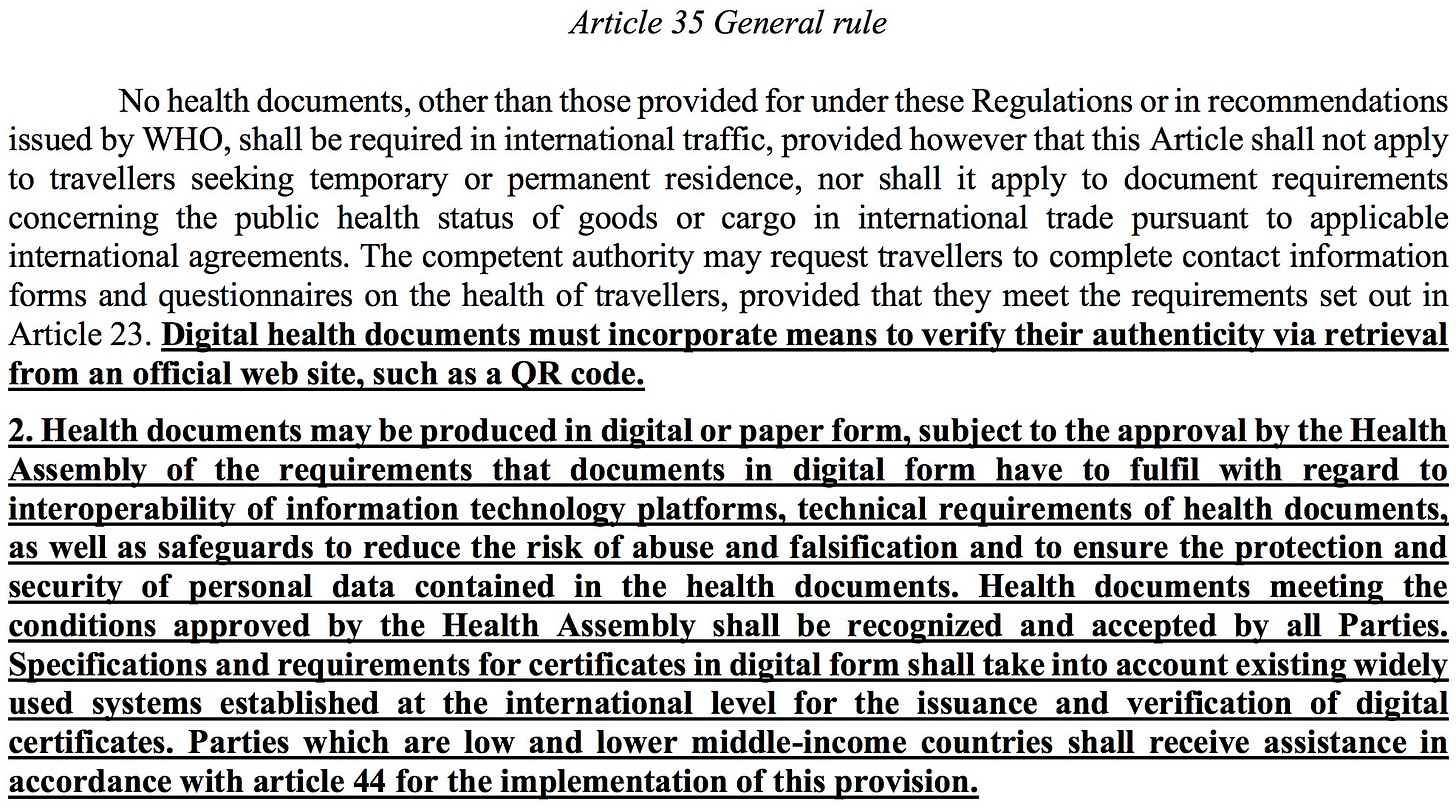 Article 35 General rule

No health documents, other than those provided for under these Regulations or in recommendations issued by WHO, shall be required in international traffic, provided however that this Article shall not apply to travellers seeking temporary or permanent residence, nor shall it apply to document requirements concerning the public health status of goods or cargo in international trade pursuant to applicable international agreements. The competent authority may request travellers to complete contact information forms and questionnaires on the health of travellers, provided that they meet the requirements set out in Article 23. Digital health documents must incorporate means to verify their authenticity via retrieval from an official web site, such as a QR code.

2. Health documents may be produced in digital or paper form, subject to the approval by the Health Assembly of the requirements that documents in digital form have to fulfil with regard to interoperability of information technology platforms, technical requirements of health documents, as well as safeguards to reduce the risk of abuse and falsification and to ensure the protection and security of personal data contained in the health documents. Health documents meeting the conditions approved by the Health Assembly shall be recognized and accepted by all Parties. Specifications and requirements for certificates in digital form shall take into account existing widely used systems established at the international level for the issuance and verification of digital certificates. Parties which are low and lower middle-income countries shall receive assistance in accordance with article 44 for the implementation of this provision.